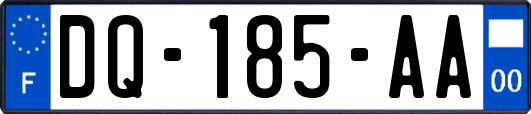 F
DQ-185-AA
00